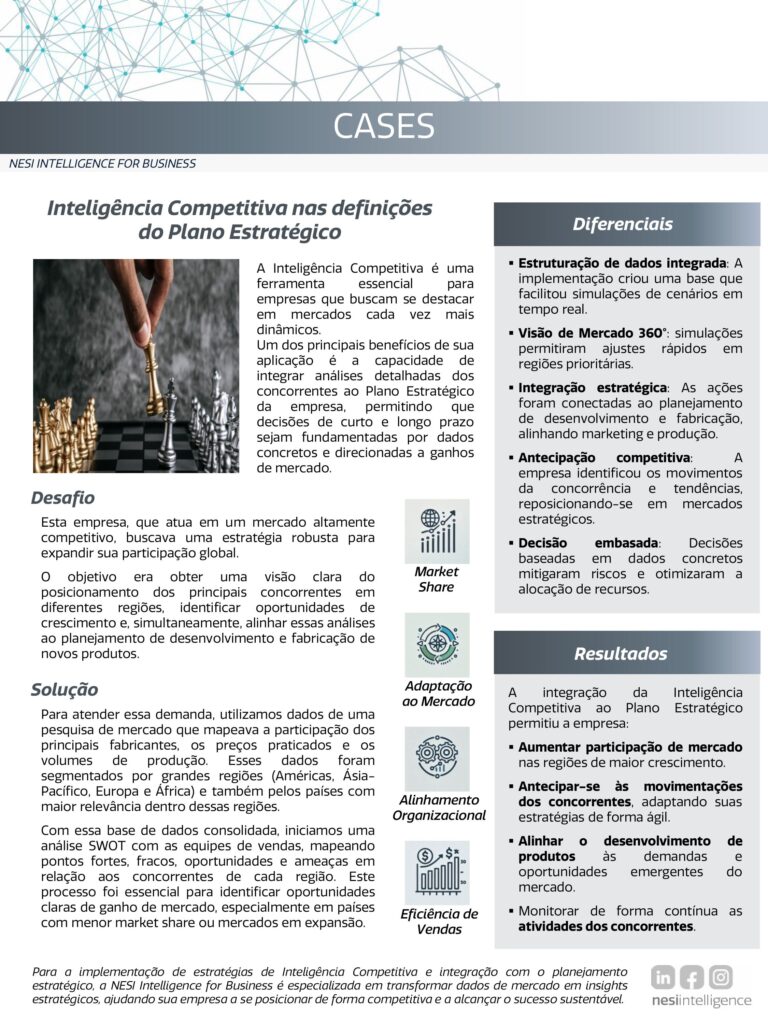 CASES

NESI INTELLIGENCE FOR BUSINESS

Inteligência Competitiva nas definições do Plano Estratégico

A Inteligência Competitiva é uma ferramenta essencial para empresas que buscam se destacar em mercados cada vez mais dinâmicos.
Um dos principais benefícios de sua aplicação é a capacidade de integrar análises detalhadas dos concorrentes ao Plano Estratégico da empresa, permitindo que decisões de curto e longo prazo sejam fundamentadas por dados concretos e direcionadas a ganhos de mercado.

Desafio

Esta empresa, que atua em um mercado altamente competitivo, buscava uma estratégia robusta para expandir sua participação global.

O objetivo era obter uma visão clara do posicionamento dos principais concorrentes em diferentes regiões, identificar oportunidades de crescimento e, simultaneamente, alinhar essas análises ao planejamento de desenvolvimento e fabricação de novos produtos.

Solução

Para atender essa demanda, utilizamos dados de uma pesquisa de mercado que mapeava a participação dos principais fabricantes, os preços praticados e os volumes de produção. Esses dados foram segmentados por grandes regiões (Américas, Ásia-Pacífico, Europa e África) e também pelos países com maior relevância dentro dessas regiões.

Com essa base de dados consolidada, iniciamos uma análise SWOT com as equipes de vendas, mapeando pontos fortes, fracos, oportunidades e ameaças em relação aos concorrentes de cada região. Este processo foi essencial para identificar oportunidades claras de ganho de mercado, especialmente em países com menor market share ou mercados em expansão.

Market Share

Adaptação ao Mercado

Alinhamento Organizacional

Eficiência de Vendas

Diferenciais

▪ Estruturação de dados integrada: A implementação criou uma base que facilitou simulações de cenários em tempo real.

▪ Visão de Mercado 360°: simulações permitiram ajustes rápidos em regiões prioritárias.

▪ Integração estratégica: As ações foram conectadas ao planejamento de desenvolvimento e fabricação, alinhando marketing e produção.

▪ Antecipação competitiva: A empresa identificou os movimentos da concorrência e tendências, reposicionando-se em mercados estratégicos.

▪ Decisão embasada: Decisões baseadas em dados concretos mitigaram riscos e otimizaram a alocação de recursos.

Resultados

A integração da Inteligência Competitiva ao Plano Estratégico permitiu a empresa:

▪ Aumentar participação de mercado nas regiões de maior crescimento.

▪ Antecipar-se às movimentações dos concorrentes, adaptando suas estratégias de forma ágil.

▪ Alinhar o desenvolvimento de produtos às demandas e oportunidades emergentes do mercado.

▪ Monitorar de forma contínua as atividades dos concorrentes.

Para a implementação de estratégias de Inteligência Competitiva e integração com o planejamento estratégico, a NESI Intelligence for Business é especializada em transformar dados de mercado em insights estratégicos, ajudando sua empresa a se posicionar de forma competitiva e a alcançar o sucesso sustentável.

nesiintelligence